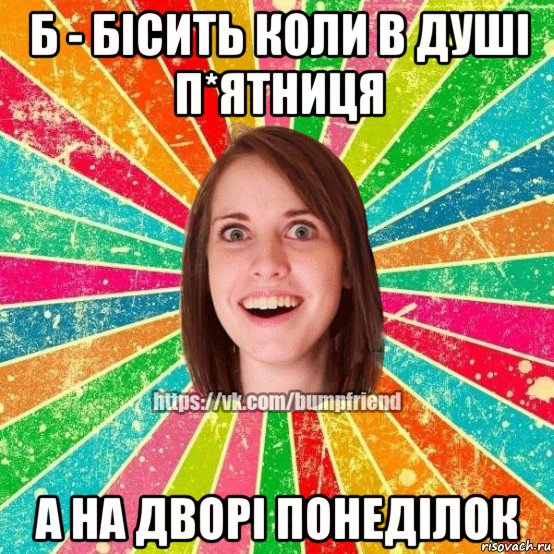 Б - БІСИТЬ КОЛИ В ДУШІ П*ЯТНИЦЯ

https://vk.com/bumpfriend

А НА ДВОРІ ПОНЕДІЛОК

risovach.ru